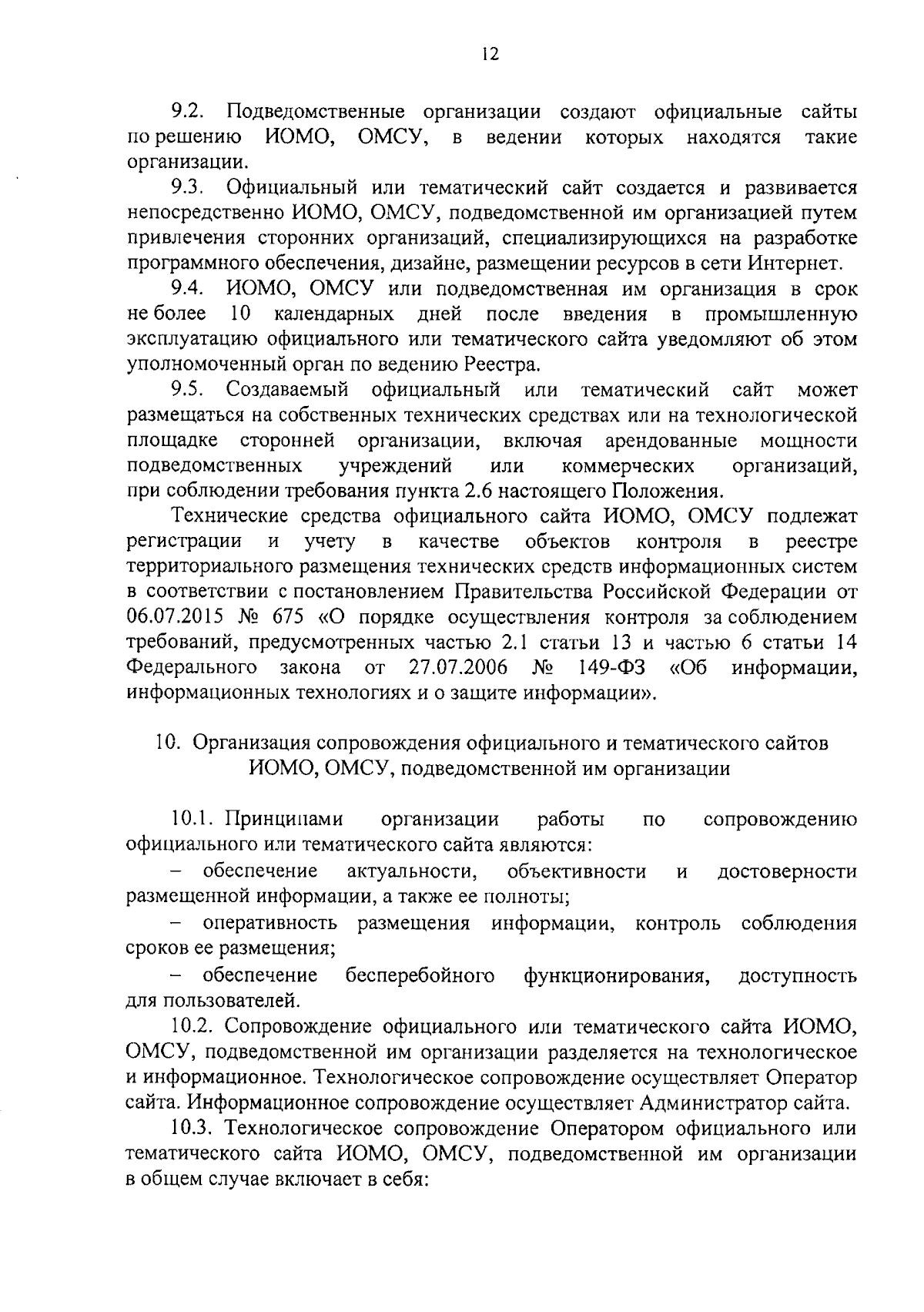 12

9.2. Подведомственные организации создают официальные сайты по решению ИОМО, ОМСУ, в ведении которых находятся такие организации.

9.3. Официальный или тематический сайт создается и развивается непосредственно ИОМО, ОМСУ, подведомственной им организацией путем привлечения сторонних организаций, специализирующихся на разработке программного обеспечения, дизайне, размещении ресурсов в сети Интернет.

9.4. ИОМО, ОМСУ или подведомственная им организация в срок не более 10 календарных дней после введения в промышленную эксплуатацию официального или тематического сайта уведомляют об этом уполномоченный орган по ведению Реестра.

9.5. Создаваемый официальный или тематический сайт может размещаться на собственных технических средствах или на технологической площадке сторонней организации, включая арендованные мощности подведомственных учреждений или коммерческих организаций, при соблюдении требования пункта 2.6 настоящего Положения.

Технические средства официального сайта ИОМО, ОМСУ подлежат регистрации и учету в качестве объектов контроля в реестре территориального размещения технических средств информационных систем в соответствии с постановлением Правительства Российской Федерации от 06.07.2015 № 675 «О порядке осуществления контроля за соблюдением требований, предусмотренных частью 2.1 статьи 13 и частью 6 статьи 14 Федерального закона от 27.07.2006 № 149-ФЗ «Об информации, информационных технологиях и о защите информации».

10. Организация сопровождения официального и тематического сайтов ИОМО, ОМСУ, подведомственной им организации

10.1. Принципами организации работы по сопровождению официального или тематического сайта являются:

– обеспечение актуальности, объективности и достоверности размещенной информации, а также ее полноты;

– оперативность размещения информации, контроль соблюдения сроков ее размещения;

– обеспечение бесперебойного функционирования, доступность для пользователей.

10.2. Сопровождение официального или тематического сайта ИОМО, ОМСУ, подведомственной им организации разделяется на технологическое и информационное. Технологическое сопровождение осуществляет Оператор сайта. Информационное сопровождение осуществляет Администратор сайта.

10.3. Технологическое сопровождение Оператором официального или тематического сайта ИОМО, ОМСУ, подведомственной им организации в общем случае включает в себя: